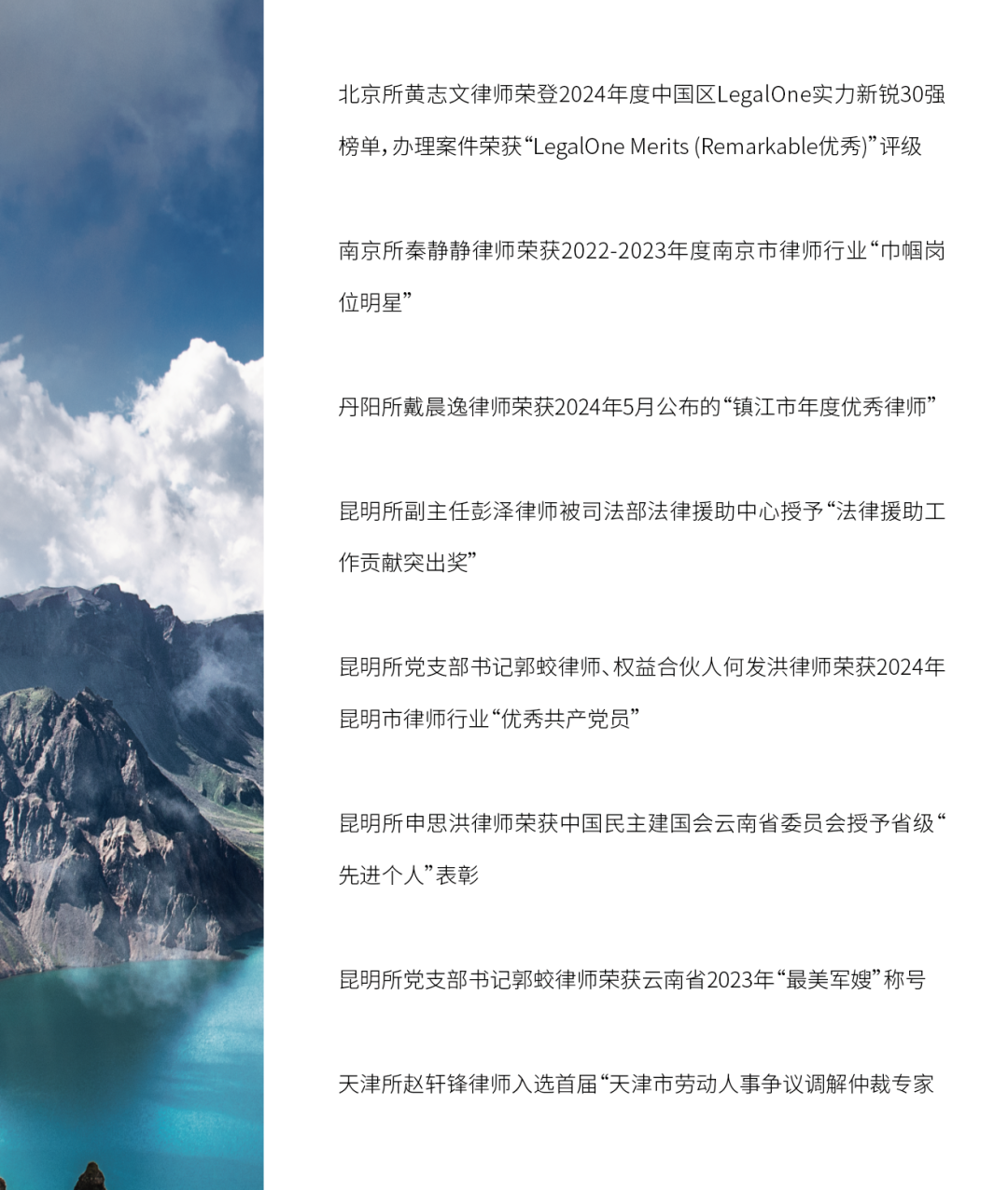 北京所黄志文律师荣登2024年度中国区LegalOne实力新锐30强榜单，办理案件荣获“LegalOne Merits (Remarkable优秀)”评级

南京所秦静静律师荣获2022-2023年度南京市律师行业“巾帼岗位明星”

丹阳所戴晨逸律师荣获2024年5月公布的“镇江市年度优秀律师”

昆明所副主任彭泽律师被司法部法律援助中心授予“法律援助工作贡献突出奖”

昆明所党支部书记郭蛟律师、权益合伙人何发洪律师荣获2024年昆明市律师行业“优秀共产党员”

昆明所申思洪律师荣获中国民主建国会云南省委员会授予省级“先进个人”表彰

昆明所党支部书记郭蛟律师荣获云南省2023年“最美军嫂”称号

天津所赵轩锋律师入选首届“天津市劳动人事争议调解仲裁专家